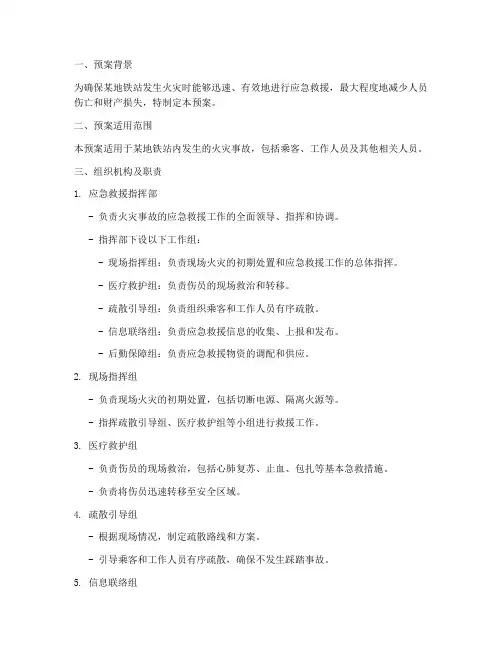 一、预案背景

为确保某地铁站发生火灾时能够迅速、有效地进行应急救援，最大程度地减少人员伤亡和财产损失，特制定本预案。

二、预案适用范围

本预案适用于某地铁站内发生的火灾事故，包括乘客、工作人员及其他相关人员。

三、组织机构及职责

1. 应急救援指挥部

- 负责火灾事故的应急救援工作的全面领导、指挥和协调。

- 指挥部下设以下工作组：

- 现场指挥组：负责现场火灾的初期处置和应急救援工作的总体指挥。

- 医疗救护组：负责伤员的现场救治和转移。

- 疏散引导组：负责组织乘客和工作人员有序疏散。

- 信息联络组：负责应急救援信息的收集、上报和发布。

- 后勤保障组：负责应急救援物资的调配和供应。

2. 现场指挥组

- 负责现场火灾的初期处置，包括切断电源、隔离火源等。

- 指挥疏散引导组、医疗救护组等小组进行救援工作。

3. 医疗救护组

- 负责伤员的现场救治，包括心肺复苏、止血、包扎等基本急救措施。

- 负责将伤员迅速转移至安全区域。

4. 疏散引导组

- 根据现场情况，制定疏散路线和方案。

- 引导乘客和工作人员有序疏散，确保不发生踩踏事故。

5. 信息联络组